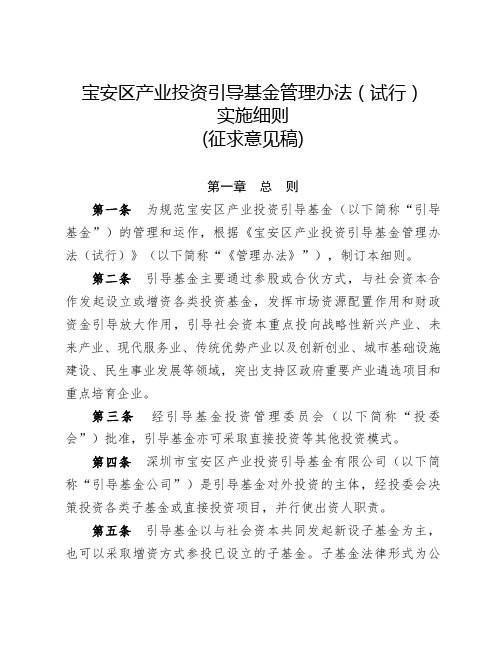 宝安区产业投资引导基金管理办法（试行）
实施细则
(征求意见稿)

第一章　总　则

第一条　为规范宝安区产业投资引导基金（以下简称“引导基金”）的管理和运作，根据《宝安区产业投资引导基金管理办法（试行）》（以下简称“《管理办法》”），制订本细则。

第二条　引导基金主要通过参股或合伙方式，与社会资本合作发起设立或增资各类投资基金，发挥市场资源配置作用和财政资金引导放大作用，引导社会资本重点投向战略性新兴产业、未来产业、现代服务业、传统优势产业以及创新创业、城市基础设施建设、民生事业发展等领域，突出支持区政府重要产业遴选项目和重点培育企业。

第三条　经引导基金投资管理委员会（以下简称“投委会”）批准，引导基金亦可采取直接投资等其他投资模式。

第四条　深圳市宝安区产业投资引导基金有限公司（以下简称“引导基金公司”）是引导基金对外投资的主体，经投委会决策投资各类子基金或直接投资项目，并行使出资人职责。

第五条　引导基金以与社会资本共同发起新设子基金为主，也可以采取增资方式参投已设立的子基金。子基金法律形式为公